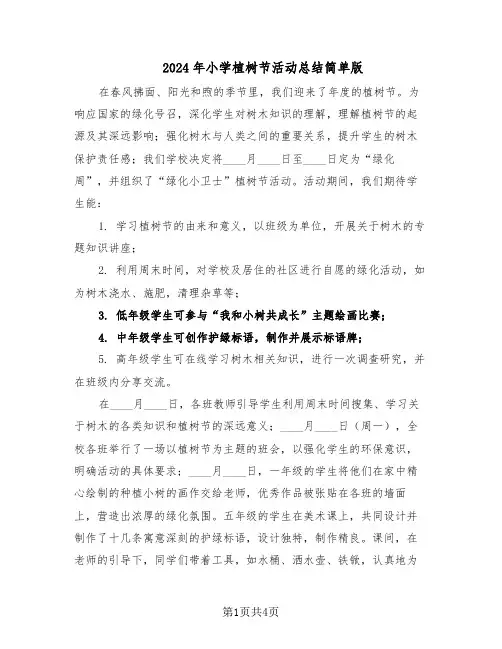 2024年小学植树节活动总结简单版

在春风拂面、阳光和煦的季节里，我们迎来了年度的植树节。为响应国家的绿化号召，深化学生对树木知识的理解，理解植树节的起源及其深远影响；强化树木与人类之间的重要关系，提升学生的树木保护责任感；我们学校决定将____月____日至____日定为“绿化周”，并组织了“绿化小卫士”植树节活动。活动期间，我们期待学生能：

1. 学习植树节的由来和意义，以班级为单位，开展关于树木的专题知识讲座；

2. 利用周末时间，对学校及居住的社区进行自愿的绿化活动，如为树木浇水、施肥，清理杂草等；

3. 低年级学生可参与“我和小树共成长”主题绘画比赛；

4. 中年级学生可创作护绿标语，制作并展示标语牌；

5. 高年级学生可在线学习树木相关知识，进行一次调查研究，并在班级内分享交流。

在____月____日，各班教师引导学生利用周末时间搜集、学习关于树木的各类知识和植树节的深远意义；____月____日（周一），全校各班举行了一场以植树节为主题的班会，以强化学生的环保意识，明确活动的具体要求；____月____日，一年级的学生将他们在家中精心绘制的种植小树的画作交给老师，优秀作品被张贴在各班的墙面上，营造出浓厚的绿化氛围。五年级的学生在美术课上，共同设计并制作了十几条寓意深刻的护绿标语，设计独特，制作精良。课间，在老师的引导下，同学们带着工具，如水桶、洒水壶、铁锹，认真地为

第1页共4页